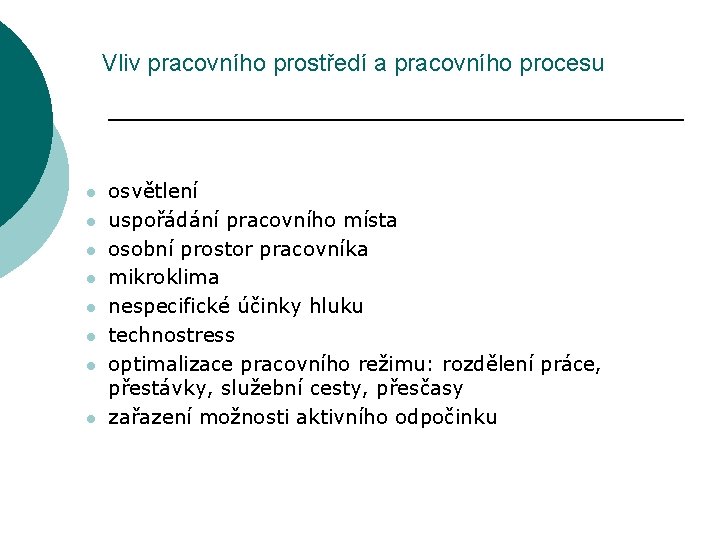 Vliv pracovního prostředí a pracovního procesu

- osvětlení
- uspořádání pracovního místa
- osobní prostor pracovníka
- mikroklima
- nespecifické účinky hluku
- technostress
- optimalizace pracovního režimu: rozdělení práce, přestávky, služební cesty, přesčasy
- zařazení možnosti aktivního odpočinku